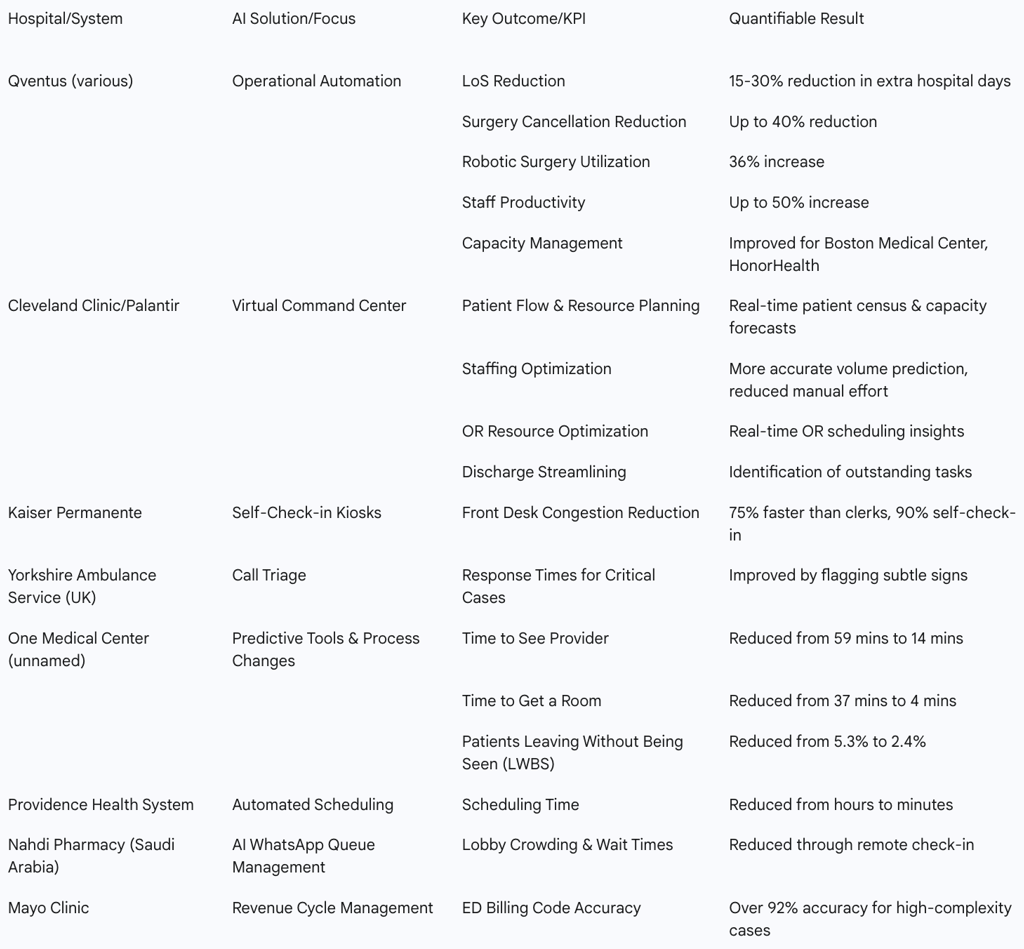 | Hospital/System | AI Solution/Focus | Key Outcome/KPI | Quantifiable Result |
|---|---|---|---|
| Qventus (various) | Operational Automation | LoS Reduction | 15-30% reduction in extra hospital days |
| | | Surgery Cancellation Reduction | Up to 40% reduction |
| | | Robotic Surgery Utilization | 36% increase |
| | | Staff Productivity | Up to 50% increase |
| | | Capacity Management | Improved for Boston Medical Center, HonorHealth |
| Cleveland Clinic/Palantir | Virtual Command Center | Patient Flow & Resource Planning | Real-time patient census & capacity forecasts |
| | | Staffing Optimization | More accurate volume prediction, reduced manual effort |
| | | OR Resource Optimization | Real-time OR scheduling insights |
| | | Discharge Streamlining | Identification of outstanding tasks |
| Kaiser Permanente | Self-Check-in Kiosks | Front Desk Congestion Reduction | 75% faster than clerks, 90% self-check-in |
| Yorkshire Ambulance Service (UK) | Call Triage | Response Times for Critical Cases | Improved by flagging subtle signs |
| One Medical Center (unnamed) | Predictive Tools & Process Changes | Time to See Provider | Reduced from 59 mins to 14 mins |
| | | Time to Get a Room | Reduced from 37 mins to 4 mins |
| | | Patients Leaving Without Being Seen (LWBS) | Reduced from 5.3% to 2.4% |
| Providence Health System | Automated Scheduling | Scheduling Time | Reduced from hours to minutes |
| Nahdi Pharmacy (Saudi Arabia) | AI WhatsApp Queue Management | Lobby Crowding & Wait Times | Reduced through remote check-in |
| Mayo Clinic | Revenue Cycle Management | ED Billing Code Accuracy | Over 92% accuracy for high-complexity cases |